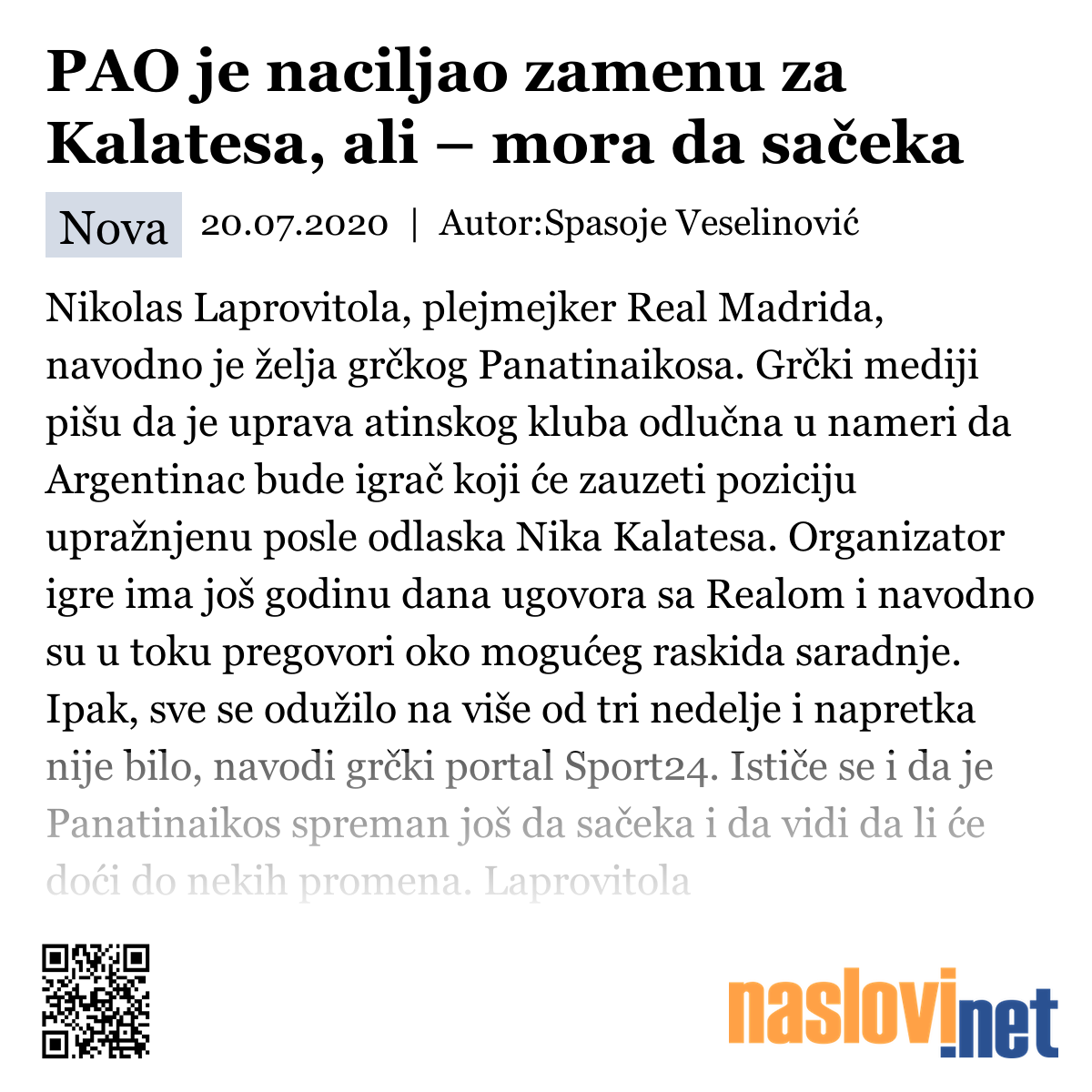 PAO je naciljao zamenu za Kalatesa, ali – mora da sačeka

Nova 20.07.2020 | Autor:Spasoje Veselinović

Nikolas Laprovitola, plejmejker Real Madrida, navodno je želja grčkog Panatinaikosa. Grčki mediji pišu da je uprava atinskog kluba odlučna u nameri da Argentinac bude igrač koji će zauzeti poziciju upražnjenu posle odlaska Nika Kalatesa. Organizator igre ima još godinu dana ugovora sa Realom i navodno su u toku pregovori oko mogućeg raskida saradnje. Ipak, sve se odužilo na više od tri nedelje i napretka nije bilo, navodi grčki portal Sport24. Ističe se i da je Panatinaikos spreman još da sačeka i da vidi da li će doći do nekih promena. Laprovitola

naslovi.net